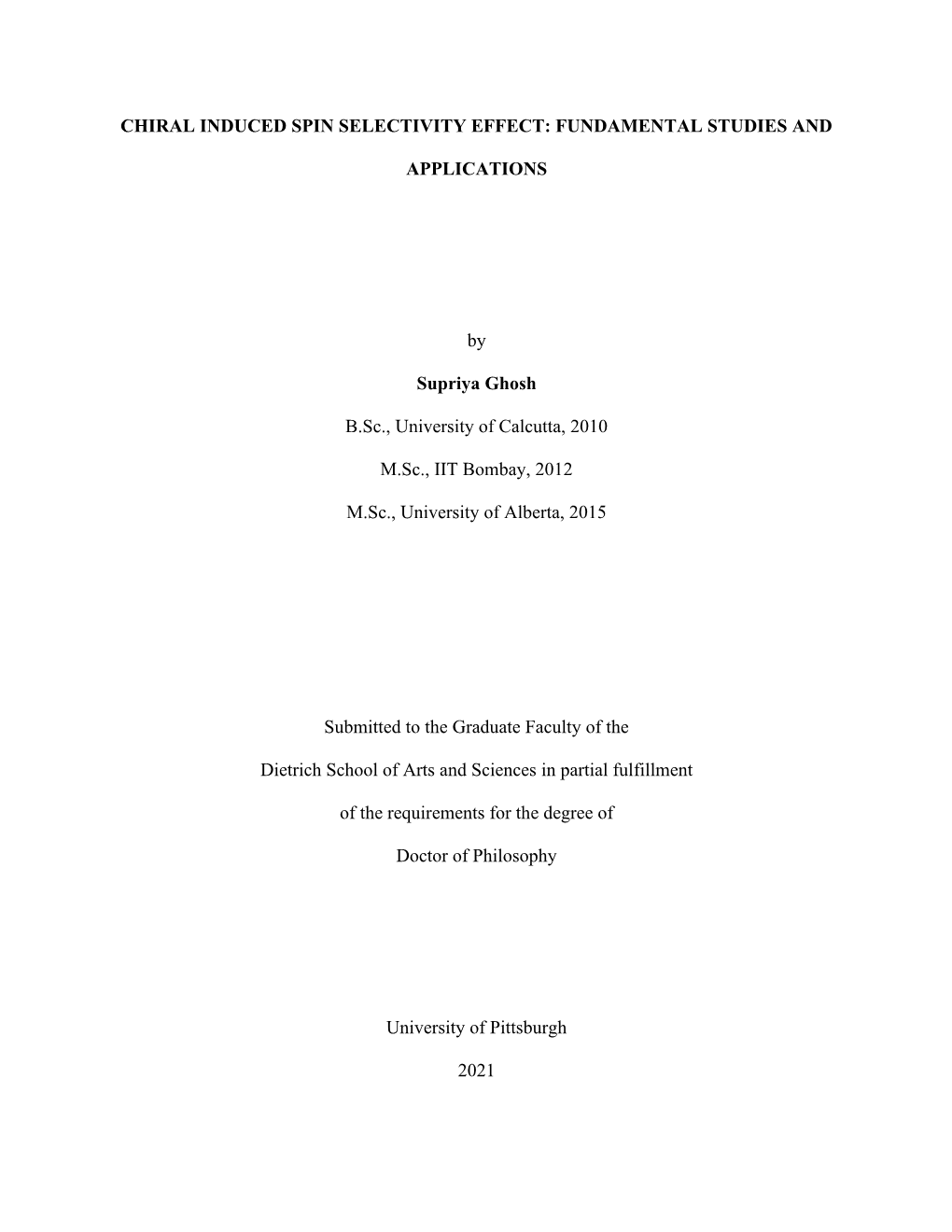 CHIRAL INDUCED SPIN SELECTIVITY EFFECT: FUNDAMENTAL STUDIES AND APPLICATIONS

by

Supriya Ghosh

B.Sc., University of Calcutta, 2010

M.Sc., IIT Bombay, 2012

M.Sc., University of Alberta, 2015

Submitted to the Graduate Faculty of the Dietrich School of Arts and Sciences in partial fulfillment of the requirements for the degree of Doctor of Philosophy

University of Pittsburgh

2021